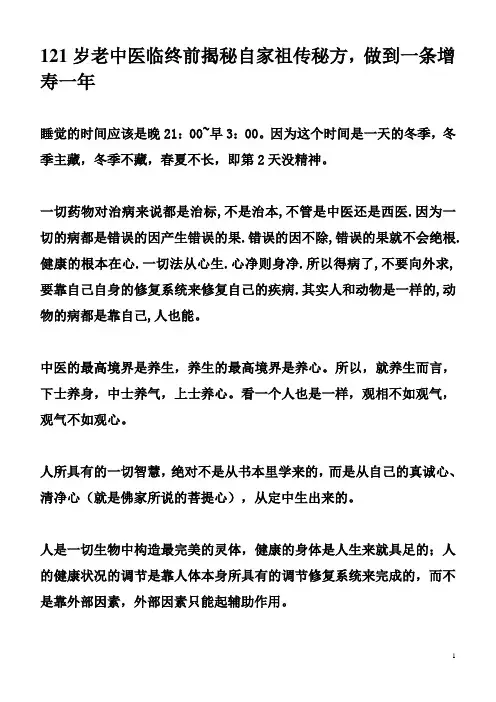 121 岁老中医临终前揭秘自家祖传秘方，做到一条增寿一年

睡觉的时间应该是晚 21：00~早 3：00。因为这个时间是一天的冬季，冬季主藏，冬季不藏，春夏不长，即第 2 天没精神。

一切药物对治病来说都是治标，不是治本，不管是中医还是西医．因为一切的病都是错误的因产生错误的果．错误的因不除，错误的果就不会绝根．健康的根本在心．一切法从心生．心净则身净．所以得病了，不要向外求，要靠自己自身的修复系统来修复自己的疾病．其实人和动物是一样的，动物的病都是靠自己，人也能。

中医的最高境界是养生，养生的最高境界是养心。所以，就养生而言，下士养身，中士养气，上士养心。看一个人也是一样，观相不如观气，观气不如观心。

人所具有的一切智慧，绝对不是从书本里学来的，而是从自己的真诚心、清净心（就是佛家所说的菩提心），从定中生出来的。

人是一切生物中构造最完美的灵体，健康的身体是人生来就具足的；人的健康状况的调节是靠人体本身所具有的调节修复系统来完成的，而不是靠外部因素，外部因素只能起辅助作用。

1